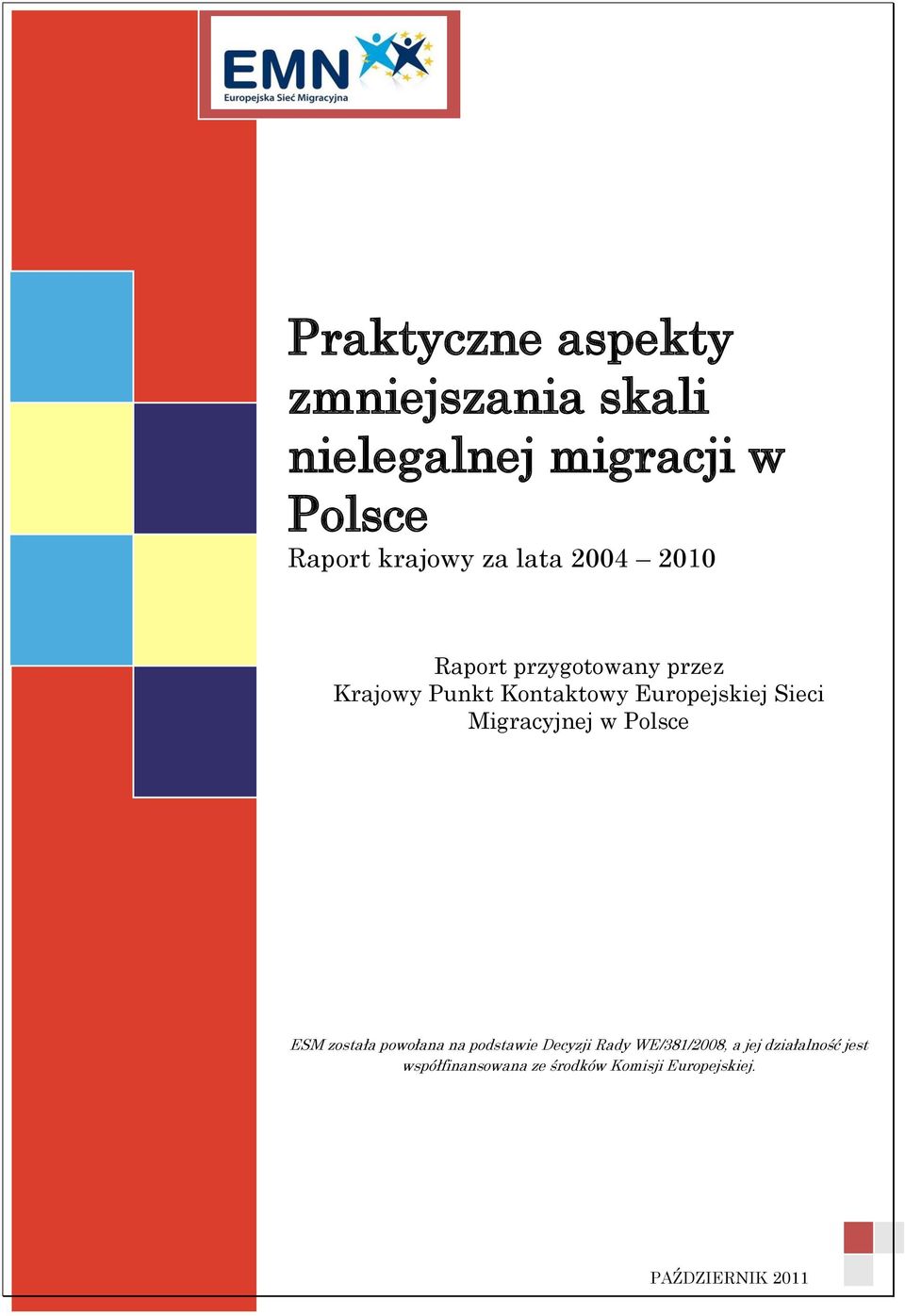 EMN
Europejska Sieć Migracyjna

Praktyczne aspekty zmniejszania skali nielegalnej migracji w Polsce

Raport krajowy za lata 2004 – 2010

Raport przygotowany przez Krajowy Punkt Kontaktowy Europejskiej Sieci Migracyjnej w Polsce

ESM została powołana na podstawie Decyzji Rady WE/381/2008, a jej działalność jest współfinansowana ze środków Komisji Europejskiej.

PAŹDZIERNIK 2011